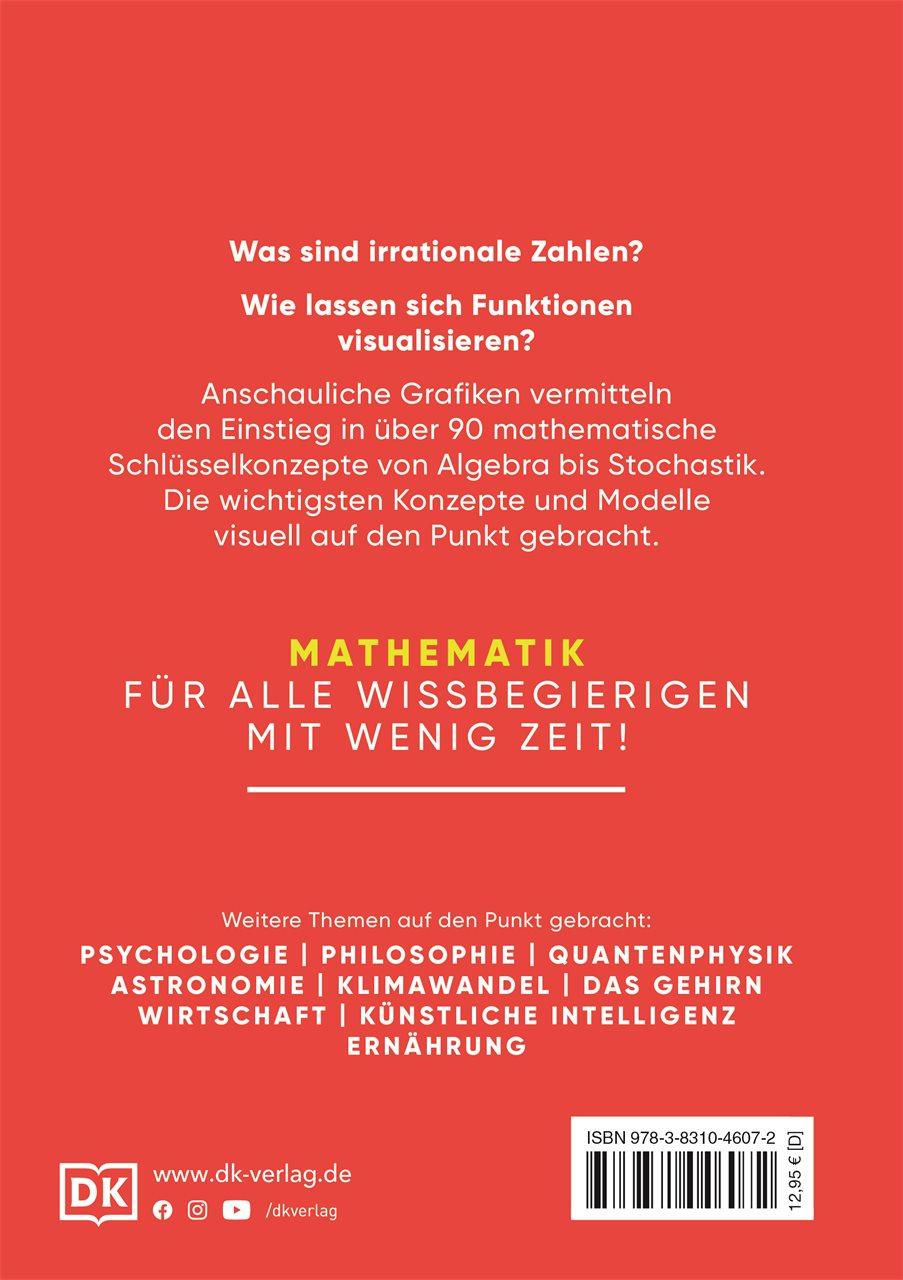 Was sind irrationale Zahlen?

Wie lassen sich Funktionen visualisieren?

Anschauliche Grafiken vermitteln den Einstieg in über 90 mathematische Schlüsselkonzepte von Algebra bis Stochastik. Die wichtigsten Konzepte und Modelle visuell auf den Punkt gebracht.

MATHEMATIK
FÜR ALLE WISSBEGIERIGEN MIT WENIG ZEIT!

Weitere Themen auf den Punkt gebracht:
PSYCHOLOGIE | PHILOSOPHIE | QUANTENPHYSIK
ASTRONOMIE | KLIMAWANDEL | DAS GEHIRN
WIRTSCHAFT | KÜNSTLICHE INTELLIGENZ
ERNÄHRUNG

DK
www.dk-verlag.de
/dkverlag

ISBN 978-3-8310-4607-2
12,95 € [D]